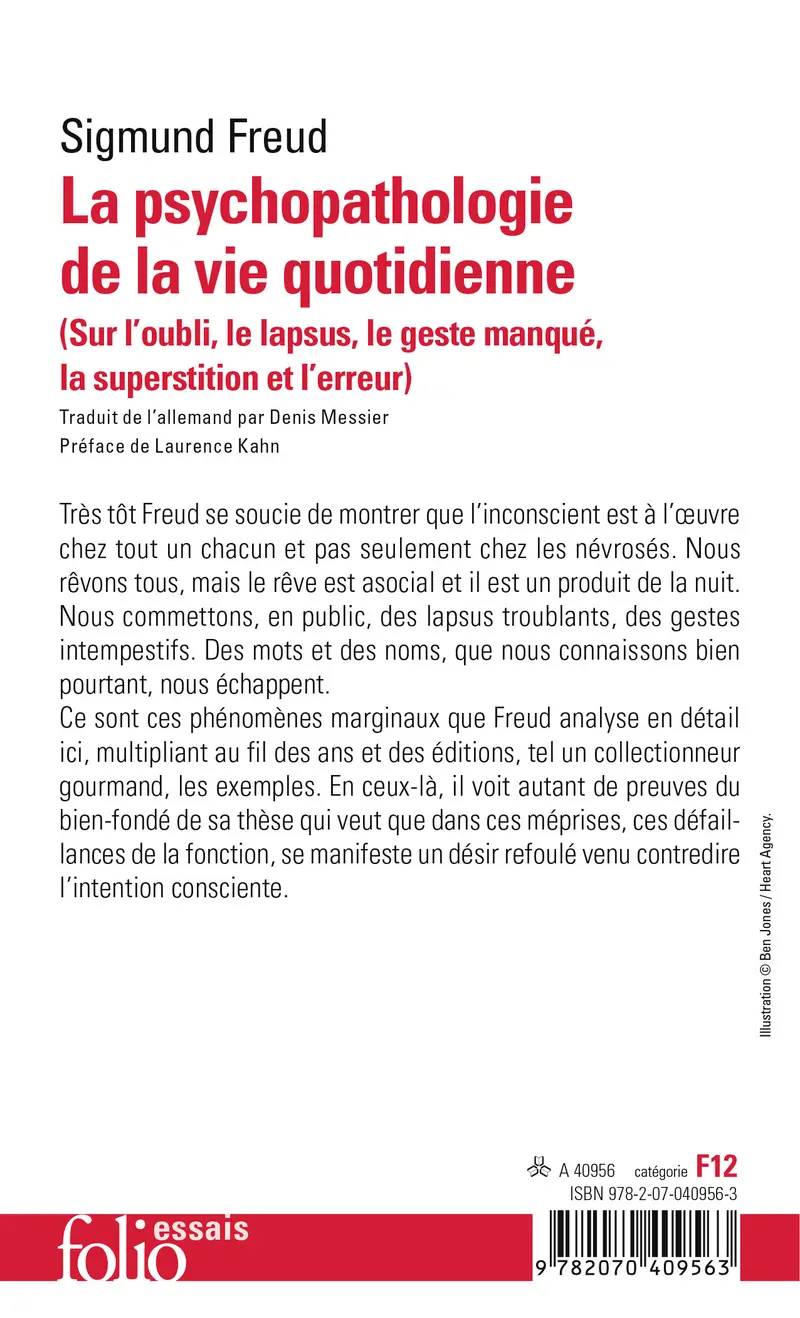 Sigmund Freud

La psychopathologie de la vie quotidienne

(Sur l'oubli, le lapsus, le geste manqué, la superstition et l'erreur)

Traduit de l'allemand par Denis Messier

Préface de Laurence Kahn

Très tôt Freud se soucie de montrer que l'inconscient est à l'œuvre chez tout un chacun et pas seulement chez les névrosés. Nous rêvons tous, mais le rêve est asocial et il est un produit de la nuit. Nous commettons, en public, des lapsus troublants, des gestes intempestifs. Des mots et des noms, que nous connaissons bien pourtant, nous échappent.
Ce sont ces phénomènes marginaux que Freud analyse en détail ici, multipliant au fil des ans et des éditions, tel un collectionneur gourmand, les exemples. En ceux-là, il voit autant de preuves du bien-fondé de sa thèse qui veut que dans ces méprises, ces défaillances de la fonction, se manifeste un désir refoulé venu contredire l'intention consciente.

Illustration © Ben Jones / Heart Agency.

A 40956 catégorie F12

ISBN 978-2-07-040956-3

folio essais

9 782070 409563